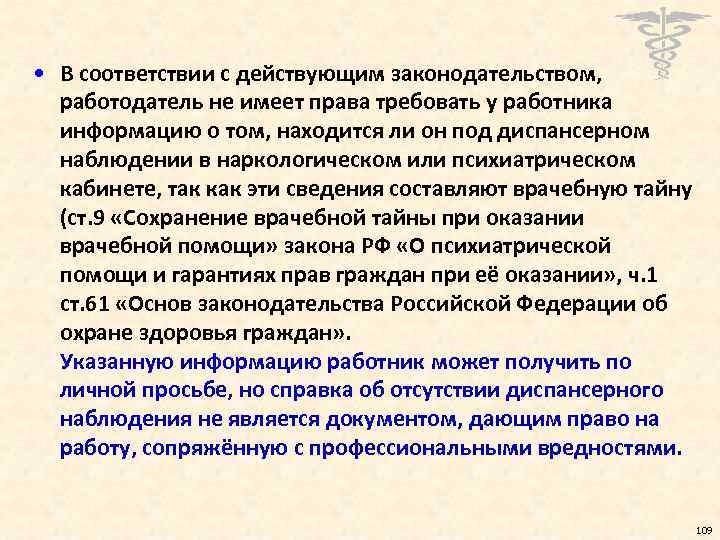 • В соответствии с действующим законодательством, работодатель не имеет права требовать у работника информацию о том, находится ли он под диспансерном наблюдении в наркологическом или психиатрическом кабинете, так как эти сведения составляют врачебную тайну (ст.9 «Сохранение врачебной тайны при оказании врачебной помощи» закона РФ «О психиатрической помощи и гарантиях прав граждан при её оказании», ч.1 ст.61 «Основ законодательства Российской Федерации об охране здоровья граждан».

Указанную информацию работник может получить по личной просьбе, но справка об отсутствии диспансерного наблюдения не является документом, дающим право на работу, сопряжённую с профессиональными вредностями.

109